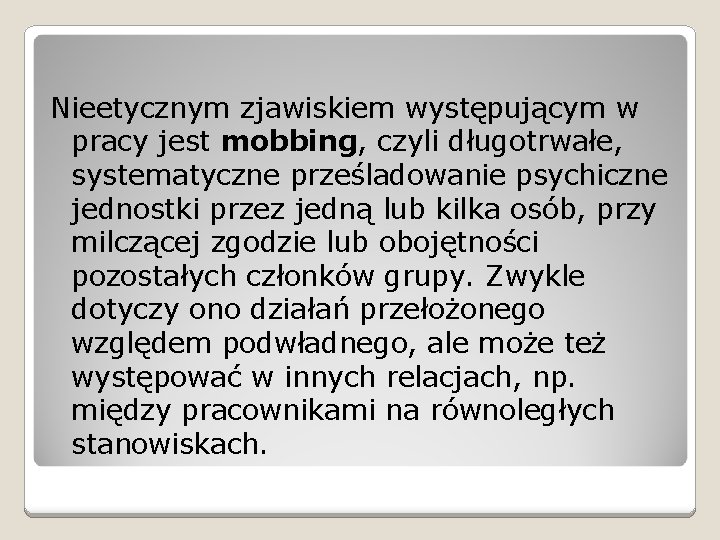 Nieetycznym zjawiskiem występującym w pracy jest mobbing, czyli długotrwałe, systematyczne prześladowanie psychiczne jednostki przez jedną lub kilka osób, przy milczącej zgodzie lub obojętności pozostałych członków grupy. Zwykle dotyczy ono działań przełożonego względem podwładnego, ale może też występować w innych relacjach, np. między pracownikami na równoległych stanowiskach.